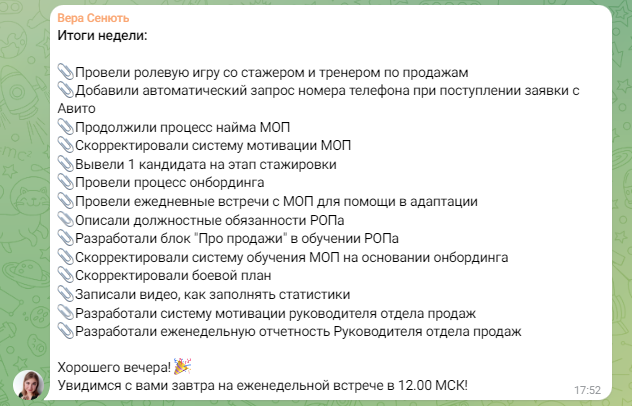 Вера Сенють
Итоги недели:

📎Провели ролевую игру со стажером и тренером по продажам
📎Добавили автоматический запрос номера телефона при поступлении заявки с Авито
📎Продолжили процесс найма МОП
📎Скорректировали систему мотивации МОП
📎Вывели 1 кандидата на этап стажировки
📎Провели процесс онбординга
📎Провели ежедневные встречи с МОП для помощи в адаптации
📎Описали должностные обязанности РОПа
📎Разработали блок "Про продажи" в обучении РОПа
📎Скорректировали систему обучения МОП на основании онбординга
📎Скорректировали боевой план
📎Записали видео, как заполнять статистики
📎Разработали систему мотивации руководителя отдела продаж
📎Разработали еженедельную отчетность Руководителя отдела продаж

Хорошего вечера! 🎉
Увидимся с вами завтра на еженедельной встрече в 12.00 МСК!
17:52